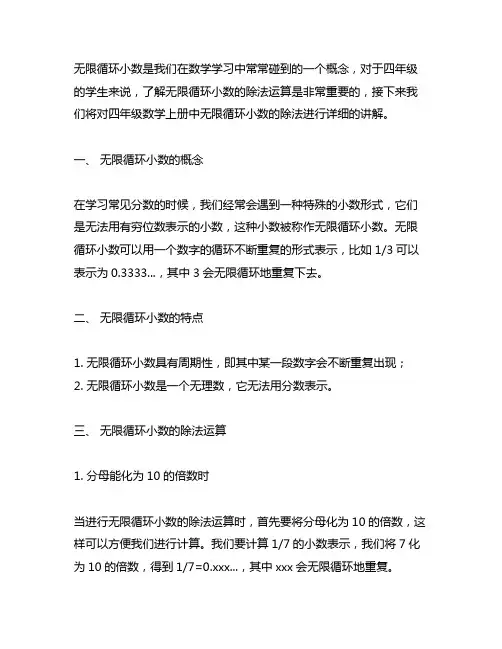 无限循环小数是我们在数学学习中常常碰到的一个概念，对于四年级的学生来说，了解无限循环小数的除法运算是非常重要的，接下来我们将对四年级数学上册中无限循环小数的除法进行详细的讲解。

一、 无限循环小数的概念

在学习常见分数的时候，我们经常会遇到一种特殊的小数形式，它们是无法用有穷位数表示的小数，这种小数被称作无限循环小数。无限循环小数可以用一个数字的循环不断重复的形式表示，比如 1/3 可以表示为 0.3333...，其中 3 会无限循环地重复下去。

二、 无限循环小数的特点

1. 无限循环小数具有周期性，即其中某一段数字会不断重复出现；
2. 无限循环小数是一个无理数，它无法用分数表示。

三、 无限循环小数的除法运算

1. 分母能化为 10 的倍数时

当进行无限循环小数的除法运算时，首先要将分母化为 10 的倍数，这样可以方便我们进行计算。我们要计算 1/7 的小数表示，我们将 7 化为 10 的倍数，得到 1/7=0.xxx...，其中 xxx 会无限循环地重复。